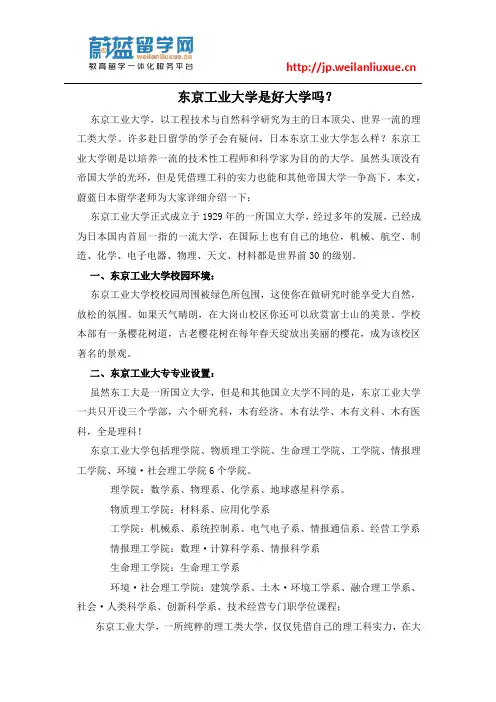 蔚蓝留学网
weilanliuxue.cn
教育留学一体化服务平台

http://jp.weilanliuxue.cn

东京工业大学是好大学吗？

东京工业大学，以工程技术与自然科学研究为主的日本顶尖、世界一流的理工类大学。许多赴日留学的学子会有疑问，日本东京工业大学怎么样？东京工业大学则是以培养一流的技术性工程师和科学家为目的的大学。虽然头顶没有帝国大学的光环，但是凭借理工科的实力也能和其他帝国大学一争高下。本文，蔚蓝日本留学老师为大家详细介绍一下：

东京工业大学正式成立于1929年的一所国立大学，经过多年的发展，已经成为日本国内首屈一指的一流大学，在国际上也有自己的地位，机械、航空、制造、化学、电子电器、物理、天文、材料都是世界前30的级别。

一、东京工业大学校园环境：

东京工业大学校校园周围被绿色所包围，这使你在做研究时能享受大自然，放松的氛围。如果天气晴朗，在大岗山校区你还可以欣赏富士山的美景。学校本部有一条樱花树道，古老樱花树在每年春天绽放出美丽的樱花，成为该校区著名的景观。

二、东京工业大专专业设置：

虽然东工大是一所国立大学，但是和其他国立大学不同的是，东京工业大学一共只开设三个学部，六个研究科，木有经济、木有法学、木有文科、木有医科，全是理科！

东京工业大学包括理学院、物质理工学院、生命理工学院、工学院、情报理工学院、环境·社会理工学院6个学院。

理学院：数学系、物理系、化学系、地球惑星科学系。

物质理工学院：材料系、应用化学系

工学院：机械系、系统控制系、电气电子系、情报通信系、经营工学系

情报理工学院：数理·计算科学系、情报科学系

生命理工学院：生命理工学系

环境·社会理工学院：建筑学系、土木·环境工学系、融合理工学系、社会·人类科学系、创新科学系、技术经营专门职学位课程；

东京工业大学，一所纯粹的理工类大学，仅仅凭借自己的理工科实力，在大